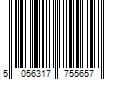 5 056317 755657